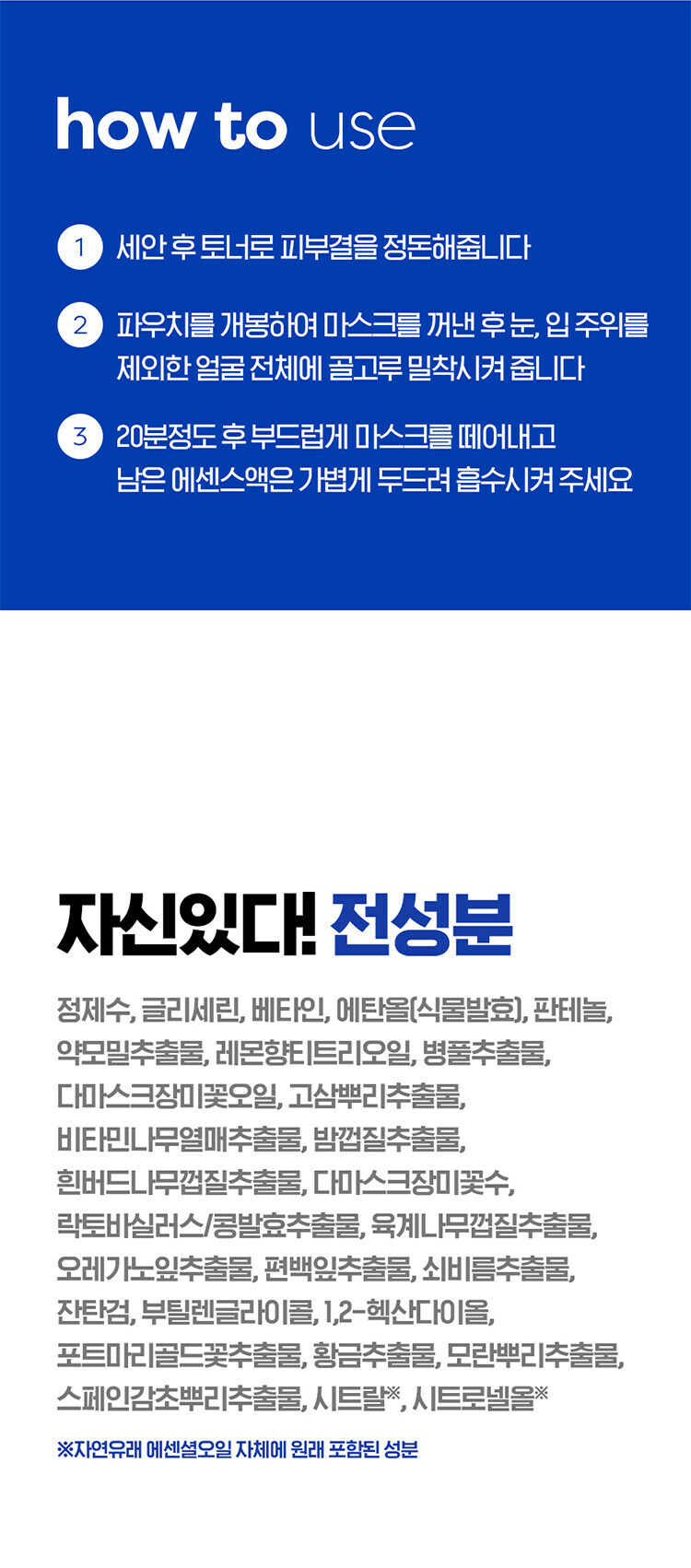 how to use

1 세안 후 토너로 피부결을 정돈해줍니다

2 파우치를 개봉하여 마스크를 꺼낸 후 눈, 입 주위를 제외한 얼굴 전체에 골고루 밀착시켜 줍니다

3 20분정도 후 부드럽게 마스크를 떼어내고 남은 에센스액은 가볍게 두드려 흡수시켜 주세요

자신있다! 전성분

정제수, 글리세린, 베타인, 에탄올(식물발효), 판테놀, 약모밀추출물, 레몬향티트리오일, 병풀추출물, 다마스크장미꽃오일, 고삼뿌리추출물, 비타민나무열매추출물, 밤껍질추출물, 흰버드나무껍질추출물, 다마스크장미꽃수, 락토바실러스/콩발효추출물, 육계나무껍질추출물, 오레가노잎추출물, 편백잎추출물, 쇠비름추출물, 잔탄검, 부틸렌글라이콜, 1,2-헥산다이올, 포트마리골드꽃추출물, 황금추출물, 모란뿌리추출물, 스페인감초뿌리추출물, 시트랄※, 시트로넬올※

※자연유래 에센셜오일 자체에 원래 포함된 성분